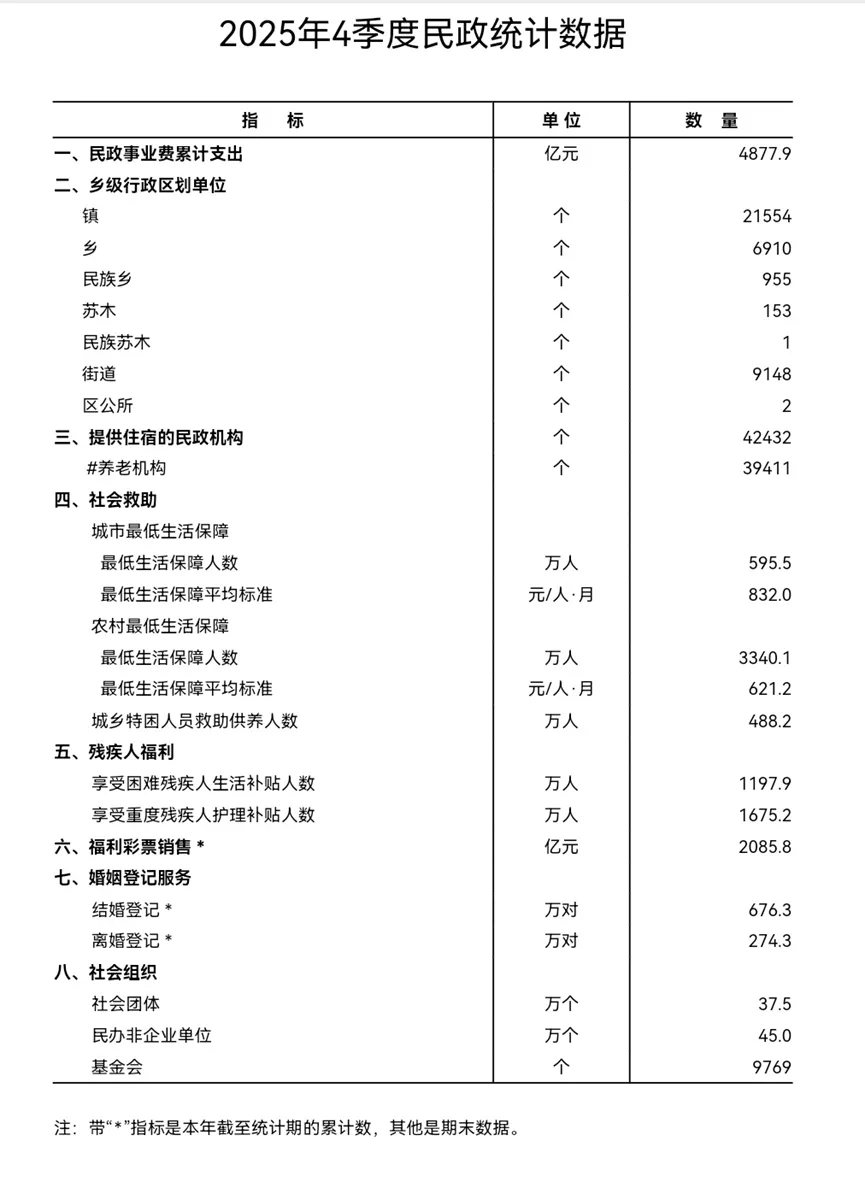 2025年4季度民政统计数据

| 指　标 | 单位 | 数　量 |
|---|---|---|
| 一、民政事业费累计支出 | 亿元 | 4877.9 |
| 二、乡级行政区划单位 | | |
| 镇 | 个 | 21554 |
| 乡 | 个 | 6910 |
| 民族乡 | 个 | 955 |
| 苏木 | 个 | 153 |
| 民族苏木 | 个 | 1 |
| 街道 | 个 | 9148 |
| 区公所 | 个 | 2 |
| 三、提供住宿的民政机构 | 个 | 42432 |
| #养老机构 | 个 | 39411 |
| 四、社会救助 | | |
| 城市最低生活保障 | | |
| 最低生活保障人数 | 万人 | 595.5 |
| 最低生活保障平均标准 | 元/人·月 | 832.0 |
| 农村最低生活保障 | | |
| 最低生活保障人数 | 万人 | 3340.1 |
| 最低生活保障平均标准 | 元/人·月 | 621.2 |
| 城乡特困人员救助供养人数 | 万人 | 488.2 |
| 五、残疾人福利 | | |
| 享受困难残疾人生活补贴人数 | 万人 | 1197.9 |
| 享受重度残疾人护理补贴人数 | 万人 | 1675.2 |
| 六、福利彩票销售 * | 亿元 | 2085.8 |
| 七、婚姻登记服务 | | |
| 结婚登记 * | 万对 | 676.3 |
| 离婚登记 * | 万对 | 274.3 |
| 八、社会组织 | | |
| 社会团体 | 万个 | 37.5 |
| 民办非企业单位 | 万个 | 45.0 |
| 基金会 | 个 | 9769 |

注：带“*”指标是本年截至统计期的累计数，其他是期末数据。